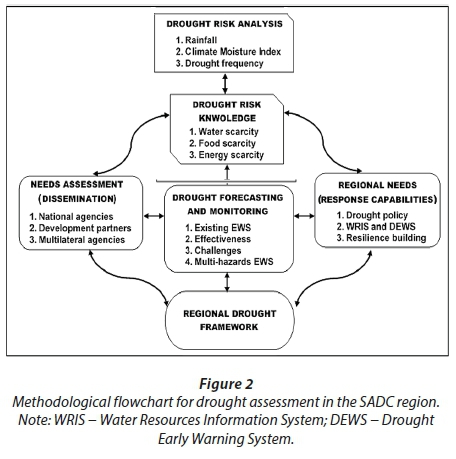 DROUGHT RISK ANALYSIS

1. Rainfall
2. Climate Moisture Index
3. Drought frequency

DROUGHT RISK KNWOLEDGE

1. Water scarcity
2. Food scarcity
3. Energy scarcity

NEEDS ASSESSMENT (DISSEMINATION)

1. National agencies
2. Development partners
3. Multilateral agencies

DROUGHT FORECASTING AND MONITORING

1. Existing EWS
2. Effectiveness
3. Challenges
4. Multi-hazards EWS

REGIONAL NEEDS (RESPONSE CAPABILITIES)

1. Drought policy
2. WRIS and DEWS
3. Resilience building

REGIONAL DROUGHT FRAMEWORK

Figure 2
Methodological flowchart for drought assessment in the SADC region. Note: WRIS – Water Resources Information System; DEWS – Drought Early Warning System.